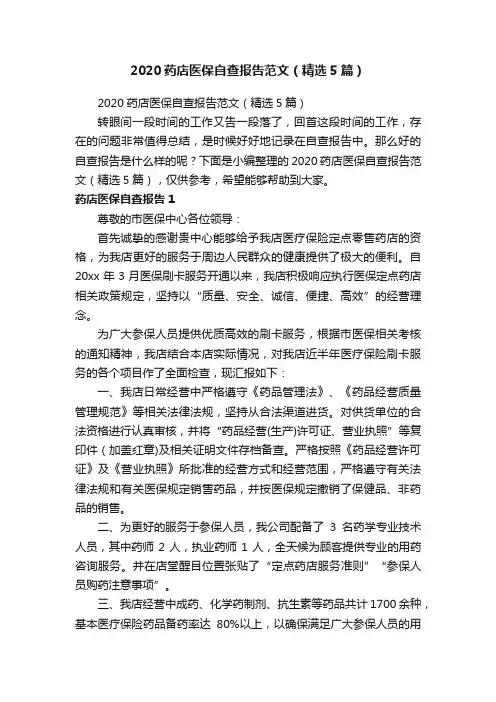 2020 药店医保自查报告范文（精选 5 篇）

2020 药店医保自查报告范文（精选 5 篇）

转眼间一段时间的工作又告一段落了，回首这段时间的工作，存在的问题非常值得总结，是时候好好地记录在自查报告中。那么好的自查报告是什么样的呢？下面是小编整理的 2020 药店医保自查报告范文（精选 5 篇），仅供参考，希望能够帮助到大家。

药店医保自查报告 1

尊敬的市医保中心各位领导：

首先诚挚的感谢贵中心能够给予我店医疗保险定点零售药店的资格，为我店更好的服务于周边人民群众的健康提供了极大的便利。自 20xx 年 3 月医保刷卡服务开通以来，我店积极响应执行医保定点药店相关政策规定，坚持以“质量、安全、诚信、便捷、高效”的经营理念。

为广大参保人员提供优质高效的刷卡服务，根据市医保相关考核的通知精神，我店结合本店实际情况，对我店近半年医疗保险刷卡服务的各个项目作了全面检查，现汇报如下：

一、我店日常经营中严格遵守《药品管理法》、《药品经营质量管理规范》等相关法律法规，坚持从合法渠道进货。对供货单位的合法资格进行认真审核，并将“药品经营(生产)许可证、营业执照”等复印件（加盖红章)及相关证明文件存档备查。严格按照《药品经营许可证》及《营业执照》所批准的经营方式和经营范围，严格遵守有关法律法规和有关医保规定销售药品，并按医保规定撤销了保健品、非药品的销售。

二、为更好的服务于参保人员，我公司配备了 3 名药学专业技术人员，其中药师 2 人，执业药师 1 人，全天候为顾客提供专业的用药咨询服务。并在店堂醒目位置张贴了“定点药店服务准则”“参保人员购药注意事项”。

三、我店经营中成药、化学药制剂、抗生素等药品共计 1700 余种，基本医疗保险药品备药率达 80%以上，以确保满足广大参保人员的用